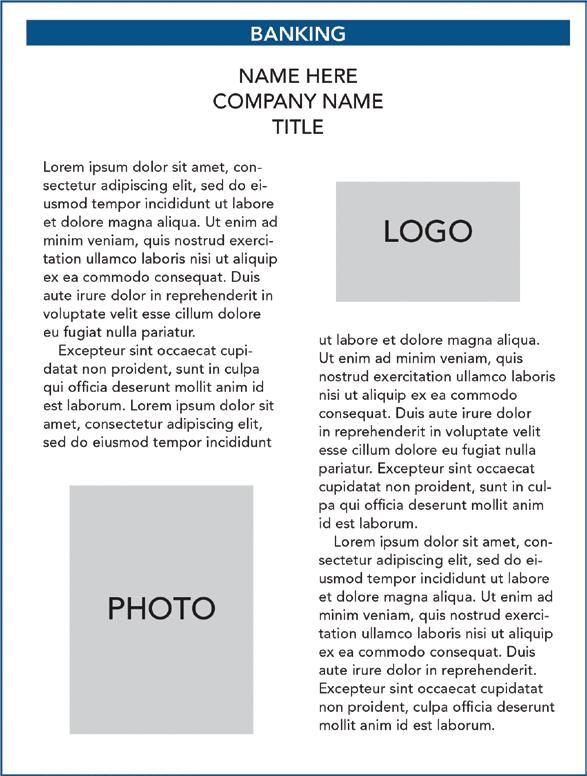 BANKING

NAME HERE
COMPANY NAME
TITLE

Lorem ipsum dolor sit amet, consectetur adipiscing elit, sed do eiusmod tempor incididunt ut labore et dolore magna aliqua. Ut enim ad minim veniam, quis nostrud exercitation ullamco laboris nisi ut aliquip ex ea commodo consequat. Duis aute irure dolor in reprehenderit in voluptate velit esse cillum dolore eu fugiat nulla pariatur.

Excepteur sint occaecat cupidatat non proident, sunt in culpa qui officia deserunt mollit anim id est laborum. Lorem ipsum dolor sit amet, consectetur adipiscing elit, sed do eiusmod tempor incididunt

PHOTO

LOGO

ut labore et dolore magna aliqua. Ut enim ad minim veniam, quis nostrud exercitation ullamco laboris nisi ut aliquip ex ea commodo consequat. Duis aute irure dolor in reprehenderit in voluptate velit esse cillum dolore eu fugiat nulla pariatur. Excepteur sint occaecat cupidatat non proident, sunt in culpa qui officia deserunt mollit anim id est laborum.

Lorem ipsum dolor sit amet, consectetur adipiscing elit, sed do eiusmod tempor incididunt ut labore et dolore magna aliqua. Ut enim ad minim veniam, quis nostrud exercitation ullamco laboris nisi ut aliquip ex ea commodo consequat. Duis aute irure dolor in reprehenderit. Excepteur sint occaecat cupidatat non proident, culpa officia deserunt mollit anim id est laborum.